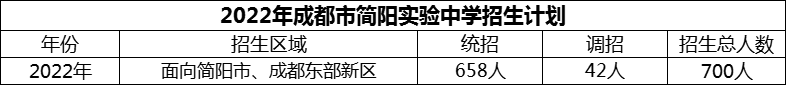 2022年成都市简阳实验中学招生计划

| 年份 | 招生区域 | 统招 | 调招 | 招生总人数 |
|---|---|---|---|---|
| 2022年 | 面向简阳市、成都东部新区 | 658人 | 42人 | 700人 |